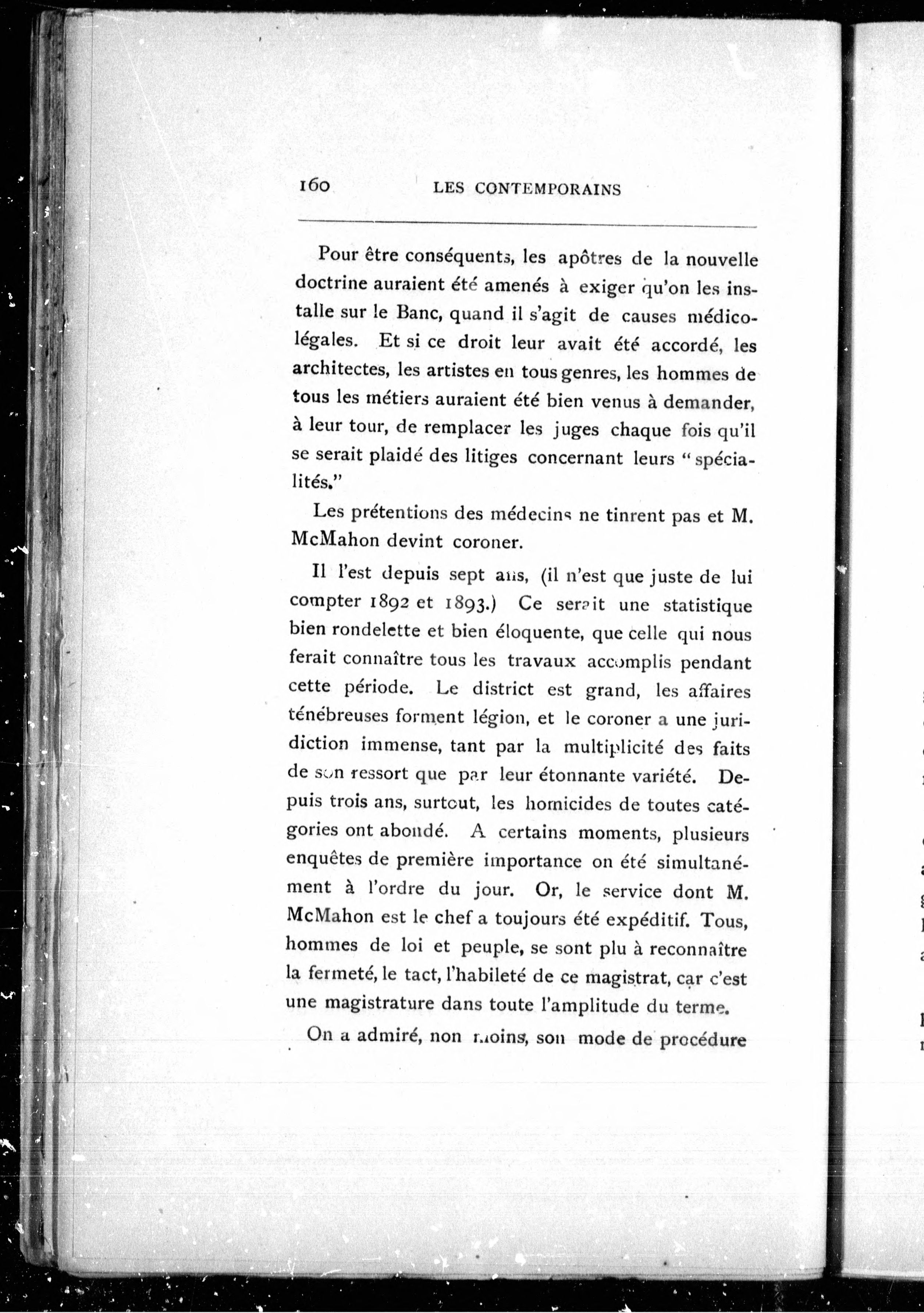 160 LES CONTEMPORAINS

Pour être conséquents, les apôtres de la nouvelle doctrine auraient été amenés à exiger qu'on les installe sur le Banc, quand il s'agit de causes médico-légales. Et si ce droit leur avait été accordé, les architectes, les artistes en tous genres, les hommes de tous les métiers auraient été bien venus à demander, à leur tour, de remplacer les juges chaque fois qu'il se serait plaidé des litiges concernant leurs "spécialités."

Les prétentions des médecins ne tinrent pas et M. McMahon devint coroner.

Il l'est depuis sept ans, (il n'est que juste de lui compter 1892 et 1893.) Ce serait une statistique bien rondelette et bien éloquente, que celle qui nous ferait connaître tous les travaux accomplis pendant cette période. Le district est grand, les affaires ténébreuses forment légion, et le coroner a une juridiction immense, tant par la multiplicité des faits de son ressort que par leur étonnante variété. Depuis trois ans, surtout, les homicides de toutes catégories ont abondé. A certains moments, plusieurs enquêtes de première importance on été simultanément à l'ordre du jour. Or, le service dont M. McMahon est le chef a toujours été expéditif. Tous, hommes de loi et peuple, se sont plu à reconnaître la fermeté, le tact, l'habileté de ce magistrat, car c'est une magistrature dans toute l'amplitude du terme.

On a admiré, non moins, son mode de procédure